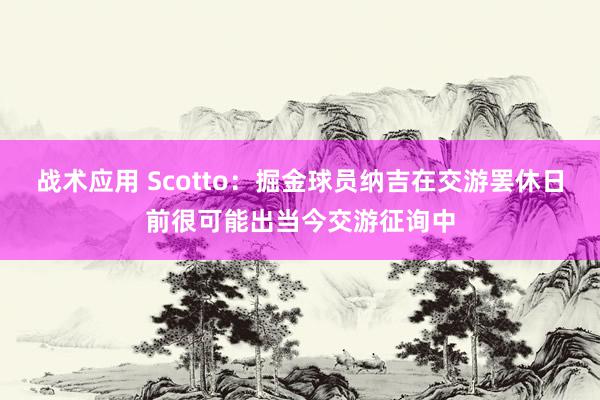 战术应用 Scotto：掘金球员纳吉在交游罢休日前很可能出当今交游征询中